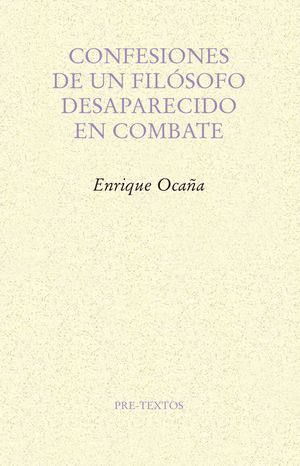 CONFESIONES DE UN FILÓSOFO DESAPARECIDO EN COMBATE

Enrique Ocaña

PRE-TEXTOS